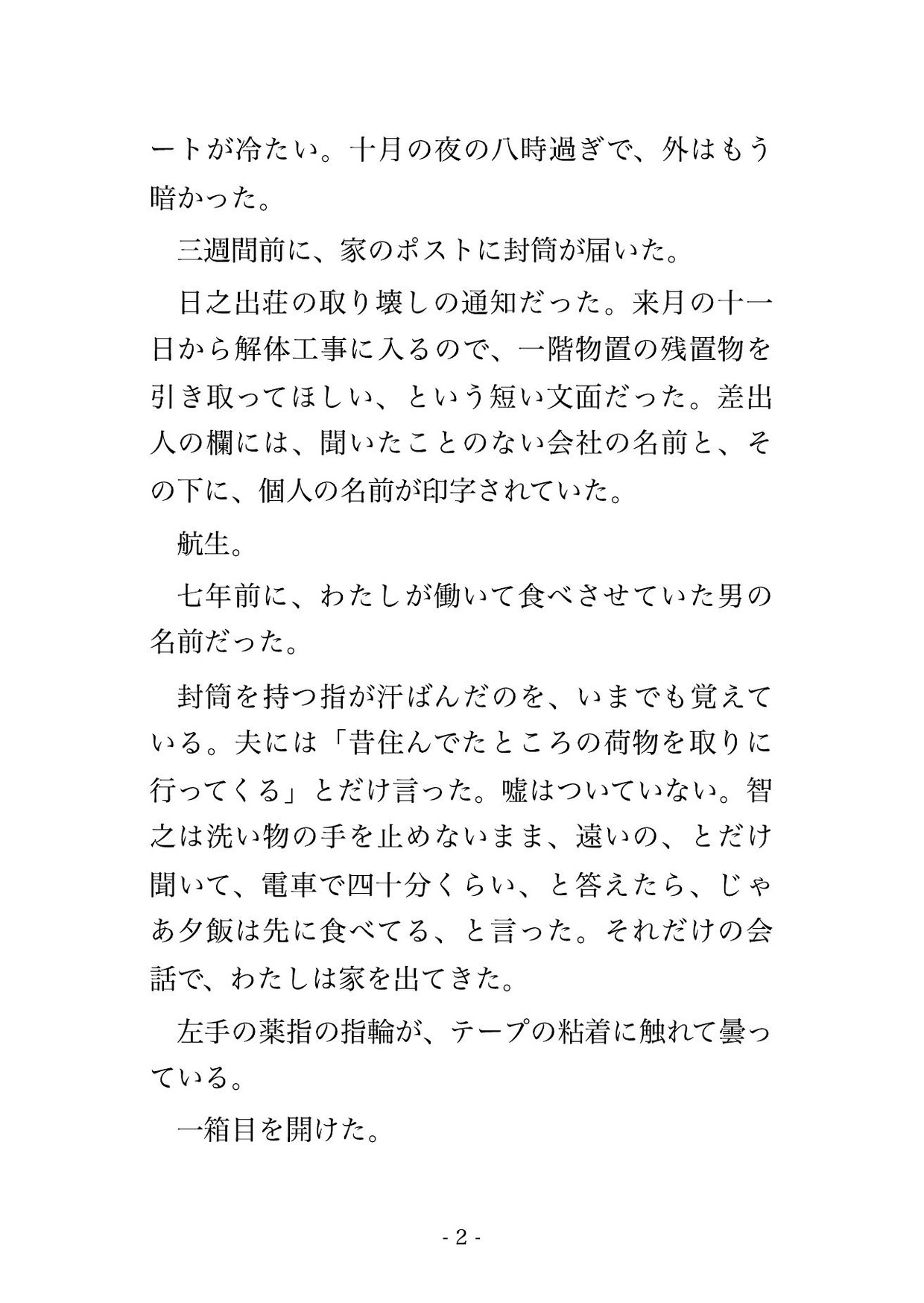 ートが冷たい。十月の夜の八時過ぎで、外はもう暗かった。

三週間前に、家のポストに封筒が届いた。

日之出荘の取り壊しの通知だった。来月の十一日から解体工事に入るので、一階物置の残置物を引き取ってほしい、という短い文面だった。差出人の欄には、聞いたことのない会社の名前と、その下に、個人の名前が印字されていた。

航生。

七年前に、わたしが働いて食べさせていた男の名前だった。

封筒を持つ指が汗ばんだのを、いまでも覚えている。夫には「昔住んでたところの荷物を取りに行ってくる」とだけ言った。嘘はついていない。智之は洗い物の手を止めないまま、遠いの、とだけ聞いて、電車で四十分くらい、と答えたら、じゃあ夕飯は先に食べてる、と言った。それだけの会話で、わたしは家を出てきた。

左手の薬指の指輪が、テープの粘着に触れて曇っている。

一箱目を開けた。

- 2 -